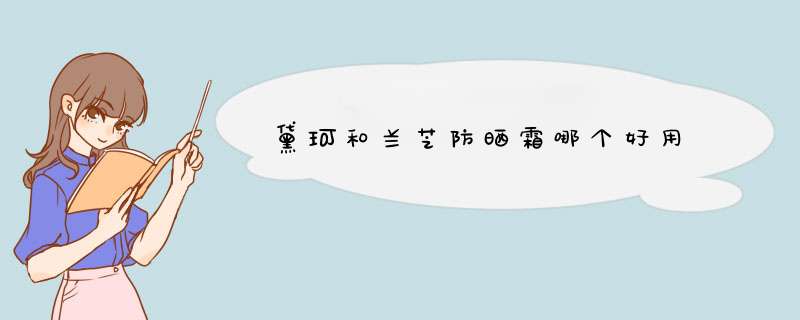 黛珂和兰芝防晒霜哪个好用